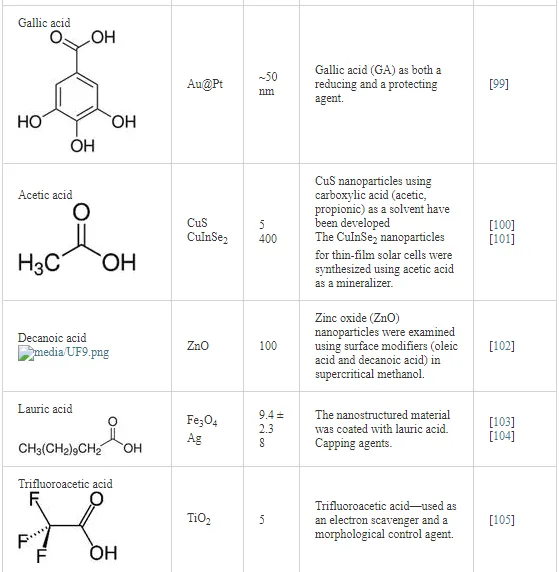 | | | | | |
|---|---|---|---|---|
| Gallic acid O OH HO OH OH | Au@Pt | ~50 nm | Gallic acid (GA) as both a reducing and a protecting agent. | [99] |
| Acetic acid O $H_3C$ OH | CuS $CuInSe_2$ | 5 400 | CuS nanoparticles using carboxylic acid (acetic, propionic) as a solvent have been developed The $CuInSe_2$ nanoparticles for thin-film solar cells were synthesized using acetic acid as a mineralizer. | [100] [101] |
| Decanoic acid media/UF9.png | ZnO | 100 | Zinc oxide (ZnO) nanoparticles were examined using surface modifiers (oleic acid and decanoic acid) in supercritical methanol. | [102] |
| Lauric acid O $CH_3(CH_2)_9CH_2$ OH | $Fe_3O_4$ Ag | 9.4 ± 2.3 8 | The nanostructured material was coated with lauric acid. Capping agents. | [103] [104] |
| Trifluoroacetic acid F O F F OH | $TiO_2$ | 5 | Trifluoroacetic acid—used as an electron scavenger and a morphological control agent. | [105] |